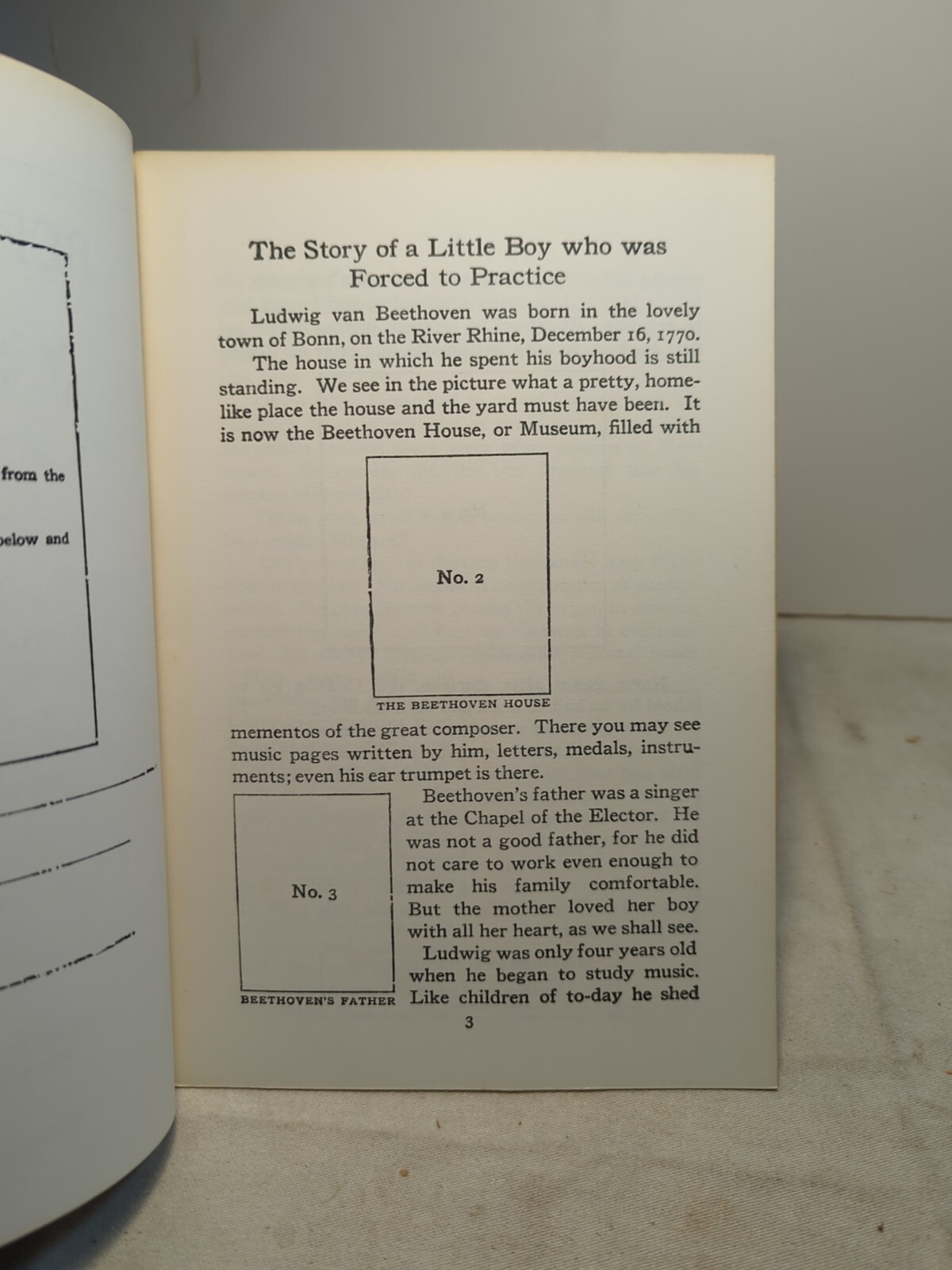 from the

below and

The Story of a Little Boy who was Forced to Practice

Ludwig van Beethoven was born in the lovely town of Bonn, on the River Rhine, December 16, 1770.

The house in which he spent his boyhood is still standing. We see in the picture what a pretty, homelike place the house and the yard must have been. It is now the Beethoven House, or Museum, filled with

No. 2

THE BEETHOVEN HOUSE

mementos of the great composer. There you may see music pages written by him, letters, medals, instruments; even his ear trumpet is there.

No. 3

BEETHOVEN'S FATHER

Beethoven's father was a singer at the Chapel of the Elector. He was not a good father, for he did not care to work even enough to make his family comfortable. But the mother loved her boy with all her heart, as we shall see.

Ludwig was only four years old when he began to study music. Like children of to-day he shed

3